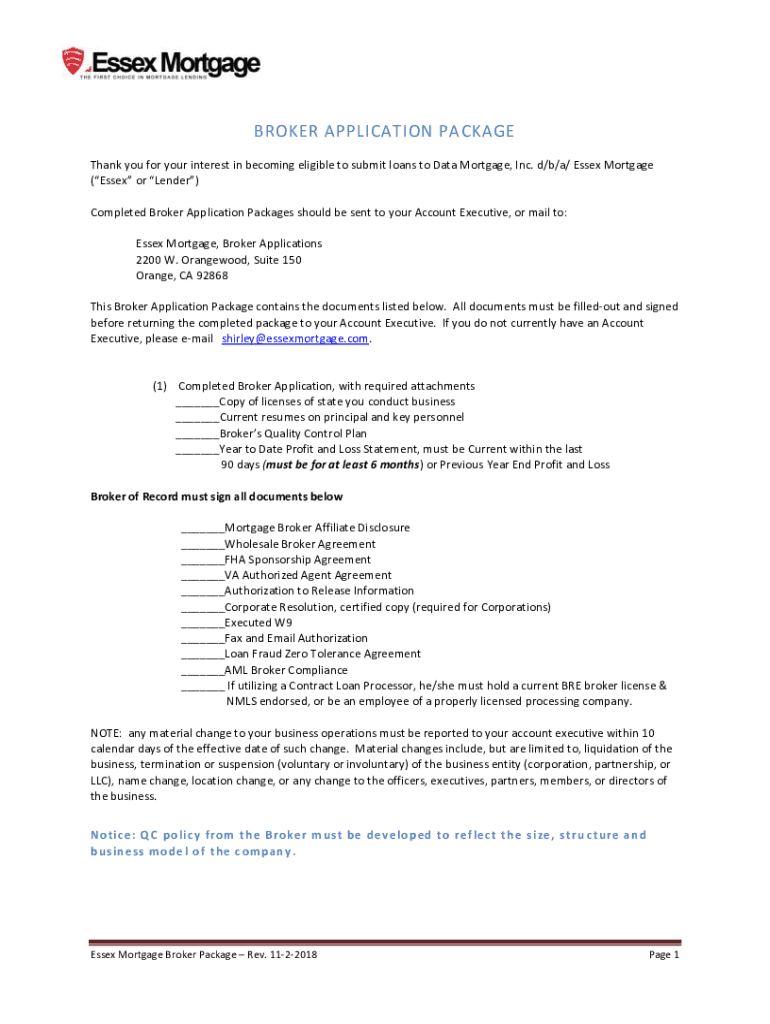 Essex Mortgage
THE FIRST CHOICE IN MORTGAGE LENDING

BROKER APPLICATION PACKAGE

Thank you for your interest in becoming eligible to submit loans to Data Mortgage, Inc. d/b/a/ Essex Mortgage ("Essex" or "Lender")

Completed Broker Application Packages should be sent to your Account Executive, or mail to:

Essex Mortgage, Broker Applications
2200 W. Orangewood, Suite 150
Orange, CA 92868

This Broker Application Package contains the documents listed below. All documents must be filled-out and signed before returning the completed package to your Account Executive. If you do not currently have an Account Executive, please e-mail shirley@essexmortgage.com.

(1) Completed Broker Application, with required attachments
_______Copy of licenses of state you conduct business
_______Current resumes on principal and key personnel
_______Broker's Quality Control Plan
_______Year to Date Profit and Loss Statement, must be Current within the last 90 days (must be for at least 6 months) or Previous Year End Profit and Loss

Broker of Record must sign all documents below

_______Mortgage Broker Affiliate Disclosure
_______Wholesale Broker Agreement
_______FHA Sponsorship Agreement
_______VA Authorized Agent Agreement
_______Authorization to Release Information
_______Corporate Resolution, certified copy (required for Corporations)
_______Executed W9
_______Fax and Email Authorization
_______Loan Fraud Zero Tolerance Agreement
_______AML Broker Compliance
_______ If utilizing a Contract Loan Processor, he/she must hold a current BRE broker license & NMLS endorsed, or be an employee of a properly licensed processing company.

NOTE: any material change to your business operations must be reported to your account executive within 10 calendar days of the effective date of such change. Material changes include, but are limited to, liquidation of the business, termination or suspension (voluntary or involuntary) of the business entity (corporation, partnership, or LLC), name change, location change, or any change to the officers, executives, partners, members, or directors of the business.

Notice: QC policy from the Broker must be developed to reflect the size, structure and business model of the company.

Essex Mortgage Broker Package – Rev. 11-2-2018 Page 1